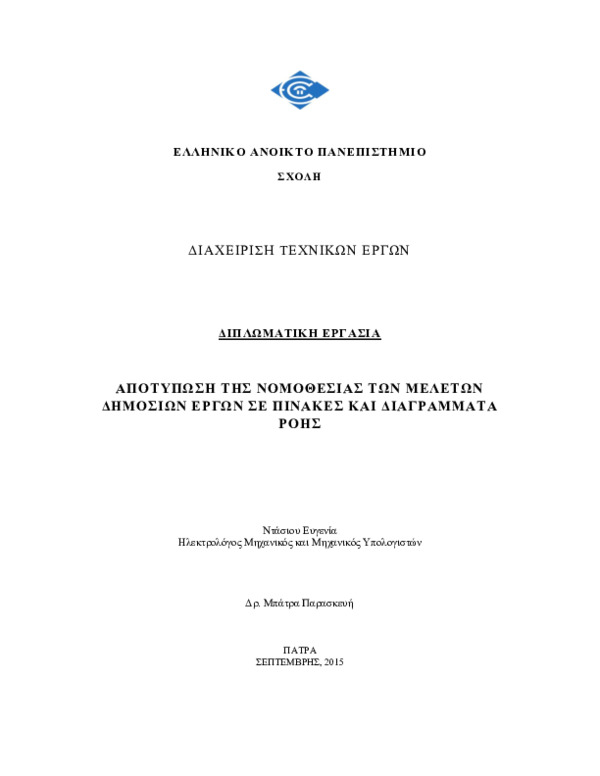 ΕΛΛΗΝΙΚΟ ΑΝΟΙΚΤΟ ΠΑΝΕΠΙΣΤΗΜΙΟ

ΣΧΟΛΗ

ΔΙΑΧΕΙΡΙΣΗ ΤΕΧΝΙΚΩΝ ΕΡΓΩΝ

ΔΙΠΛΩΜΑΤΙΚΗ ΕΡΓΑΣΙΑ

ΑΠΟΤΥΠΩΣΗ ΤΗΣ ΝΟΜΟΘΕΣΙΑΣ ΤΩΝ ΜΕΛΕΤΩΝ ΔΗΜΟΣΙΩΝ ΕΡΓΩΝ ΣΕ ΠΙΝΑΚΕΣ ΚΑΙ ΔΙΑΓΡΑΜΜΑΤΑ ΡΟΗΣ

Ντάσιου Ευγενία
Ηλεκτρολόγος Μηχανικός και Μηχανικός Υπολογιστών

Δρ. Μπάτρα Παρασκευή

ΠΑΤΡΑ
ΣΕΠΤΕΜΒΡΗΣ, 2015